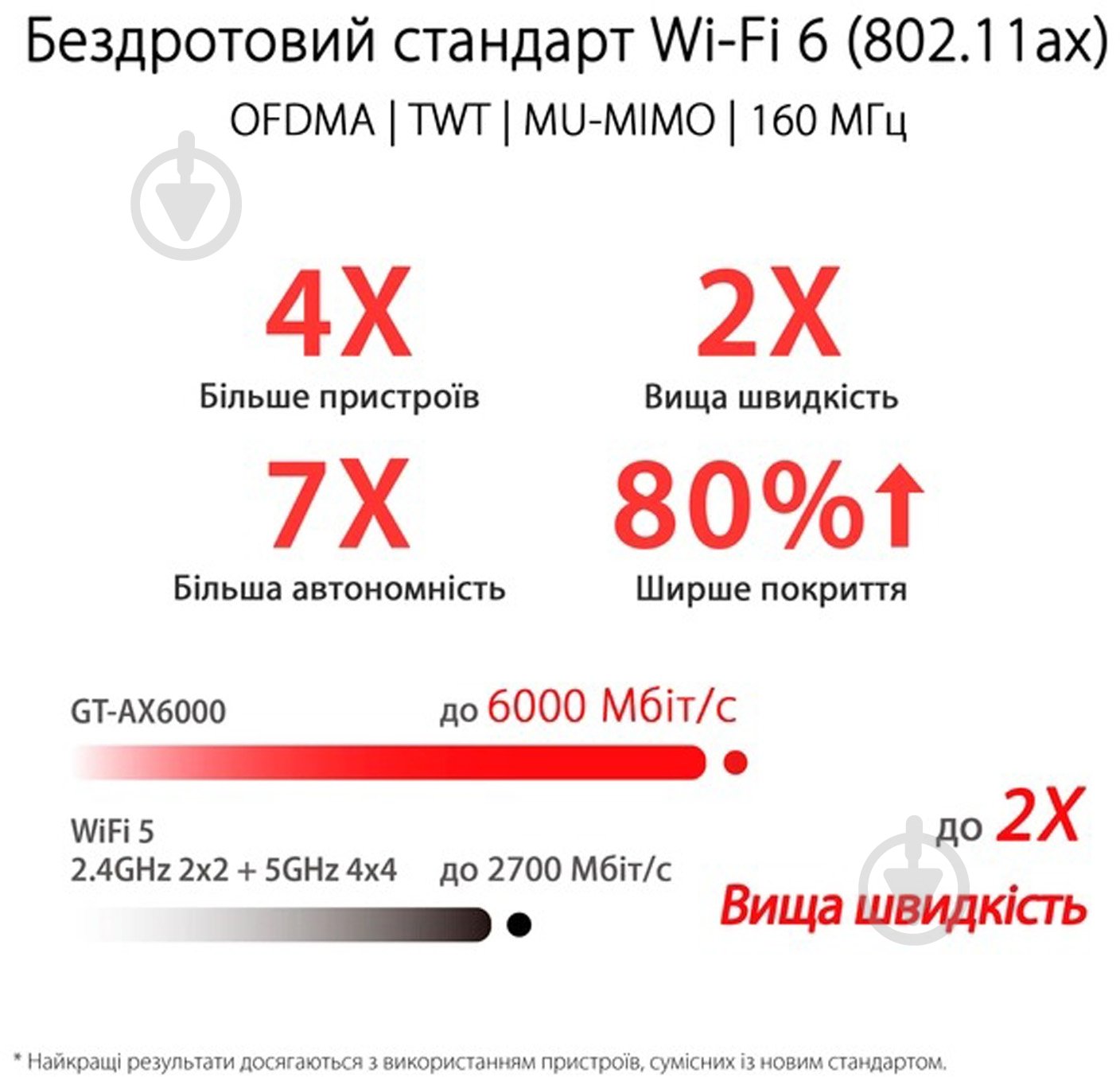 Бездротовий стандарт Wi-Fi 6 (802.11ax)

OFDMA | TWT | MU-MIMO | 160 МГц

4X
Більше пристроїв

2X
Вища швидкість

7X
Більша автономність

80%↑
Ширше покриття

GT-AX6000
до 6000 Мбіт/с

WiFi 5
2.4GHz 2x2 + 5GHz 4x4
до 2700 Мбіт/с

до 2X
Вища швидкість

* Найкращі результати досягаються з використанням пристроїв, сумісних із новим стандартом.